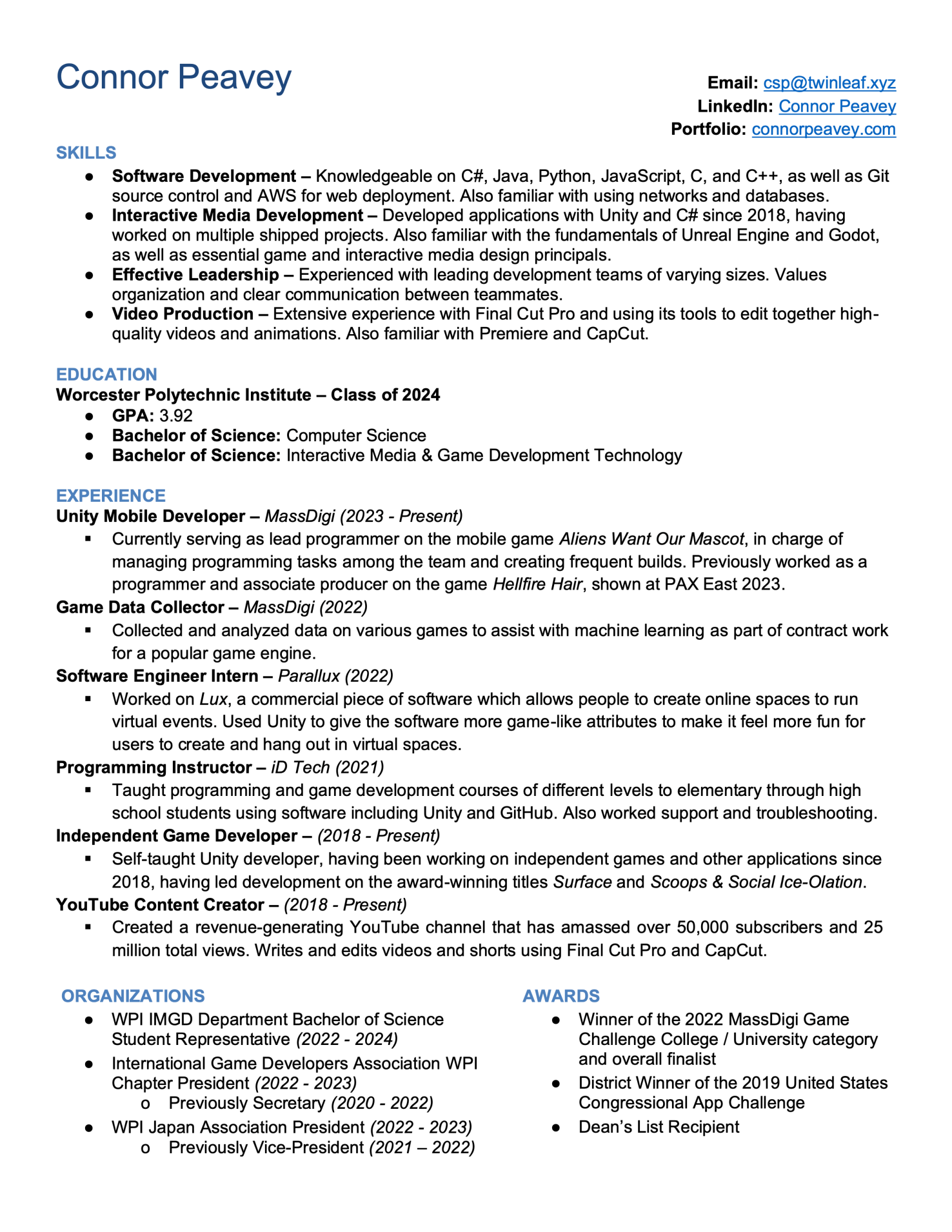 Connor Peavey

Email: csp@twinleaf.xyz
LinkedIn: Connor Peavey
Portfolio: connorpeavey.com

SKILLS
● Software Development – Knowledgeable on C#, Java, Python, JavaScript, C, and C++, as well as Git source control and AWS for web deployment. Also familiar with using networks and databases.
● Interactive Media Development – Developed applications with Unity and C# since 2018, having worked on multiple shipped projects. Also familiar with the fundamentals of Unreal Engine and Godot, as well as essential game and interactive media design principals.
● Effective Leadership – Experienced with leading development teams of varying sizes. Values organization and clear communication between teammates.
● Video Production – Extensive experience with Final Cut Pro and using its tools to edit together high-quality videos and animations. Also familiar with Premiere and CapCut.

EDUCATION
Worcester Polytechnic Institute – Class of 2024
● GPA: 3.92
● Bachelor of Science: Computer Science
● Bachelor of Science: Interactive Media & Game Development Technology

EXPERIENCE
Unity Mobile Developer – MassDigi (2023 - Present)
▪ Currently serving as lead programmer on the mobile game Aliens Want Our Mascot, in charge of managing programming tasks among the team and creating frequent builds. Previously worked as a programmer and associate producer on the game Hellfire Hair, shown at PAX East 2023.
Game Data Collector – MassDigi (2022)
▪ Collected and analyzed data on various games to assist with machine learning as part of contract work for a popular game engine.
Software Engineer Intern – Parallux (2022)
▪ Worked on Lux, a commercial piece of software which allows people to create online spaces to run virtual events. Used Unity to give the software more game-like attributes to make it feel more fun for users to create and hang out in virtual spaces.
Programming Instructor – iD Tech (2021)
▪ Taught programming and game development courses of different levels to elementary through high school students using software including Unity and GitHub. Also worked support and troubleshooting.
Independent Game Developer – (2018 - Present)
▪ Self-taught Unity developer, having been working on independent games and other applications since 2018, having led development on the award-winning titles Surface and Scoops & Social Ice-Olation.
YouTube Content Creator – (2018 - Present)
▪ Created a revenue-generating YouTube channel that has amassed over 50,000 subscribers and 25 million total views. Writes and edits videos and shorts using Final Cut Pro and CapCut.

ORGANIZATIONS
● WPI IMGD Department Bachelor of Science Student Representative (2022 - 2024)
● International Game Developers Association WPI Chapter President (2022 - 2023)
o Previously Secretary (2020 - 2022)
● WPI Japan Association President (2022 - 2023)
o Previously Vice-President (2021 – 2022)

AWARDS
● Winner of the 2022 MassDigi Game Challenge College / University category and overall finalist
● District Winner of the 2019 United States Congressional App Challenge
● Dean's List Recipient